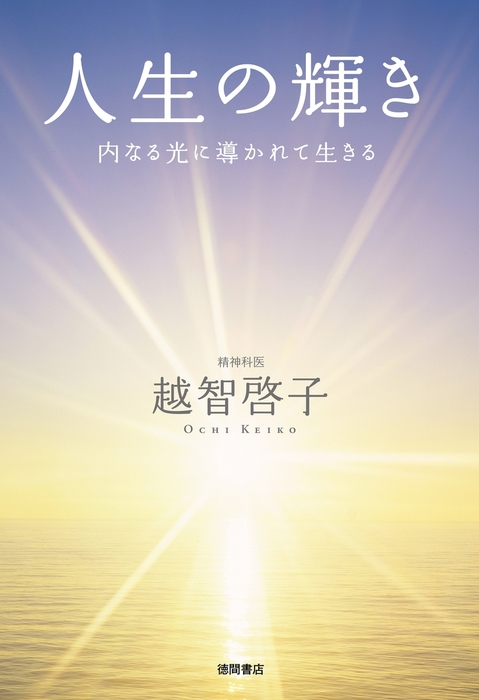 人生の輝き

内なる光に導かれて生きる

精神科医

越智啓子

OCHI KEIKO

徳間書店